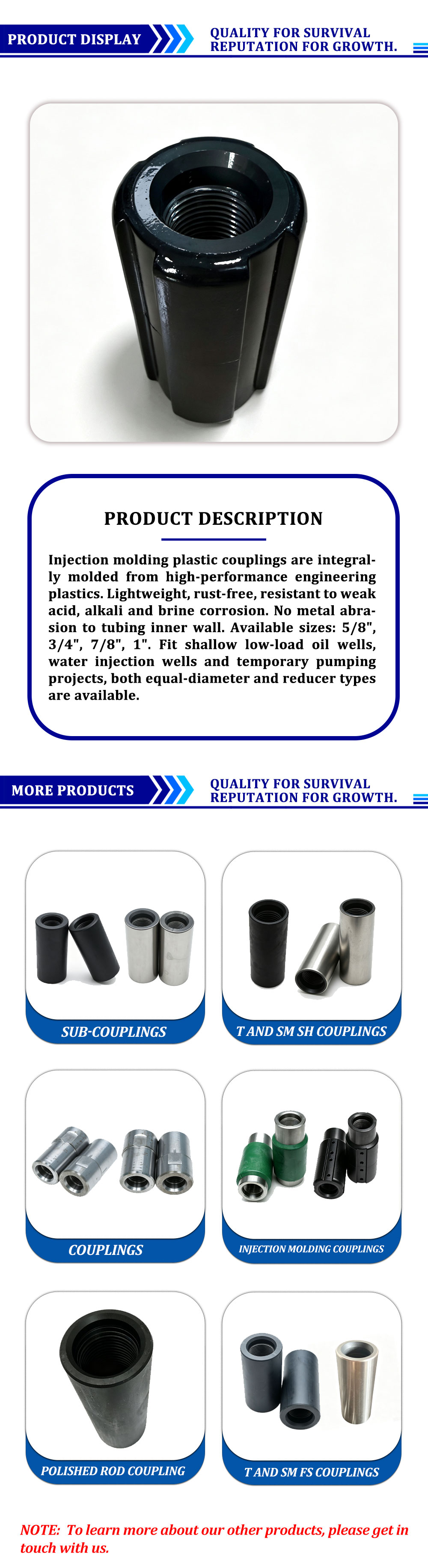 PRODUCT DISPLAY

QUALITY FOR SURVIVAL
REPUTATION FOR GROWTH.

PRODUCT DESCRIPTION

Injection molding plastic couplings are integrally molded from high-performance engineering plastics. Lightweight, rust-free, resistant to weak acid, alkali and brine corrosion. No metal abrasion to tubing inner wall. Available sizes: 5/8", 3/4", 7/8", 1". Fit shallow low-load oil wells, water injection wells and temporary pumping projects, both equal-diameter and reducer types are available.

MORE PRODUCTS

QUALITY FOR SURVIVAL
REPUTATION FOR GROWTH.

SUB-COUPLINGS

T AND SM SH COUPLINGS

COUPLINGS

INJECTION MOLDING COUPLINGS

POLISHED ROD COUPLING

T AND SM FS COUPLINGS

NOTE: To learn more about our other products, please get in touch with us.